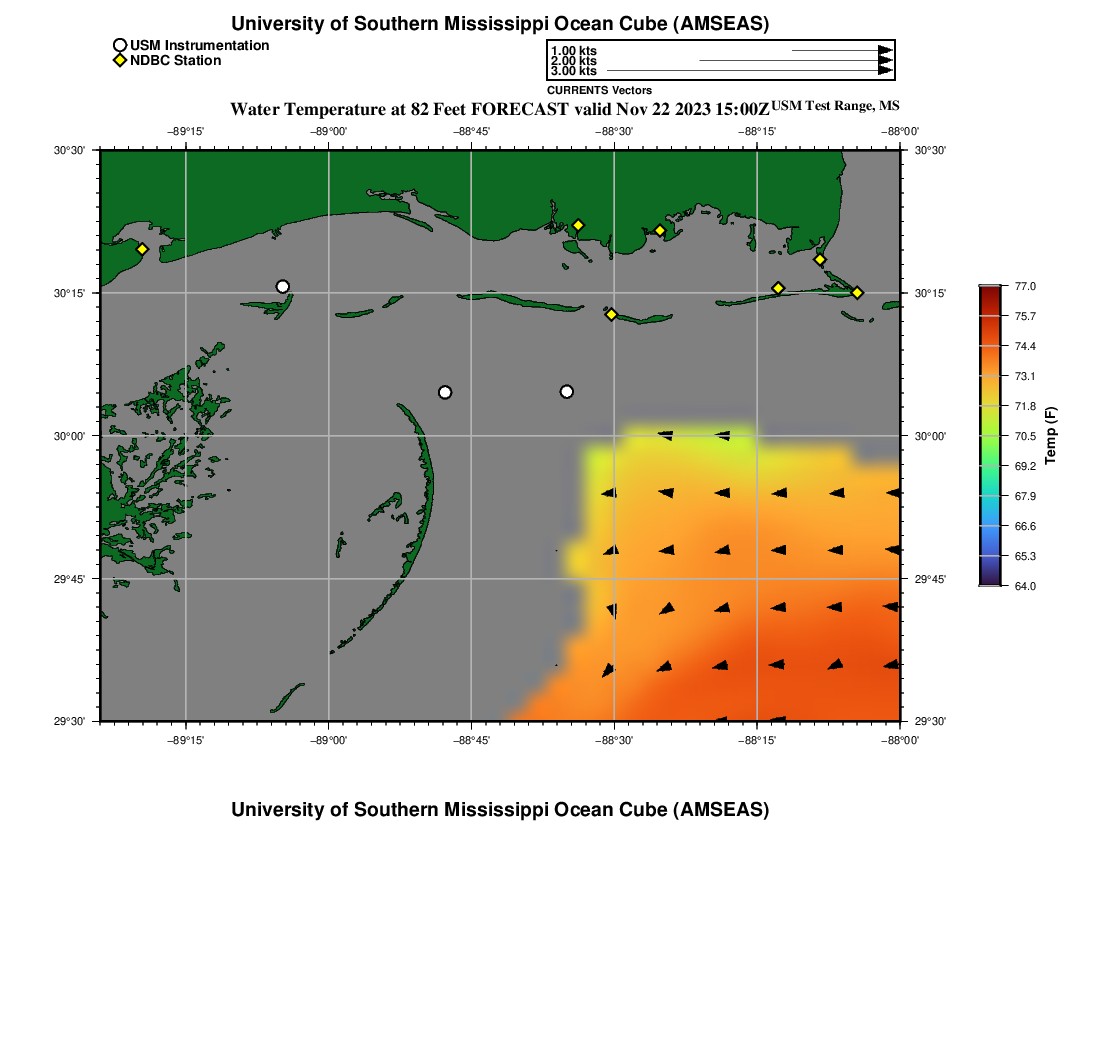 University of Southern Mississippi Ocean Cube (AMSEAS)

USM Instrumentation
NDBC Station

1.00 kts
2.00 kts
3.00 kts
CURRENTS Vectors

Water Temperature at 82 Feet FORECAST valid Nov 22 2023 15:00Z USM Test Range, MS

−89°15' −89°00' −88°45' −88°30' −88°15' −88°00'

30°30' 30°15' 30°00' 29°45' 29°30'

30°30' 30°15' 30°00' 29°45' 29°30'

−89°15' −89°00' −88°45' −88°30' −88°15' −88°00'

77.0
75.7
74.4
73.1
71.8
70.5
69.2
67.9
66.6
65.3
64.0
Temp (F)

University of Southern Mississippi Ocean Cube (AMSEAS)